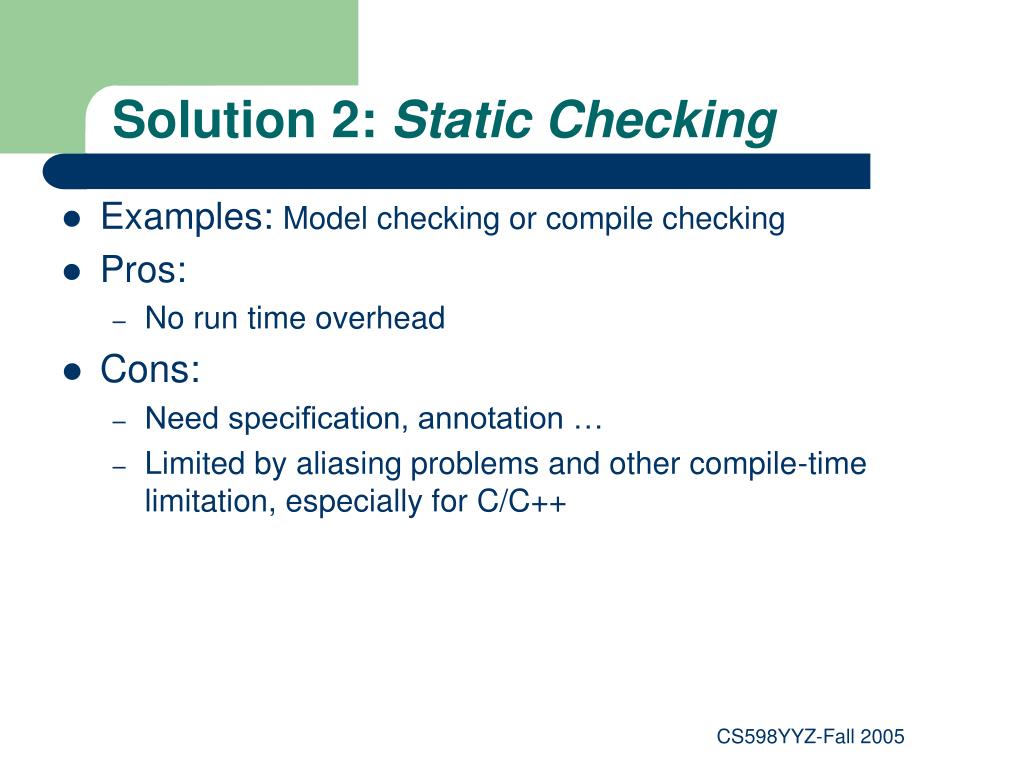 Solution 2: Static Checking

- Examples: Model checking or compile checking
- Pros:
  – No run time overhead
- Cons:
  – Need specification, annotation …
  – Limited by aliasing problems and other compile-time limitation, especially for C/C++

CS598YYZ-Fall 2005